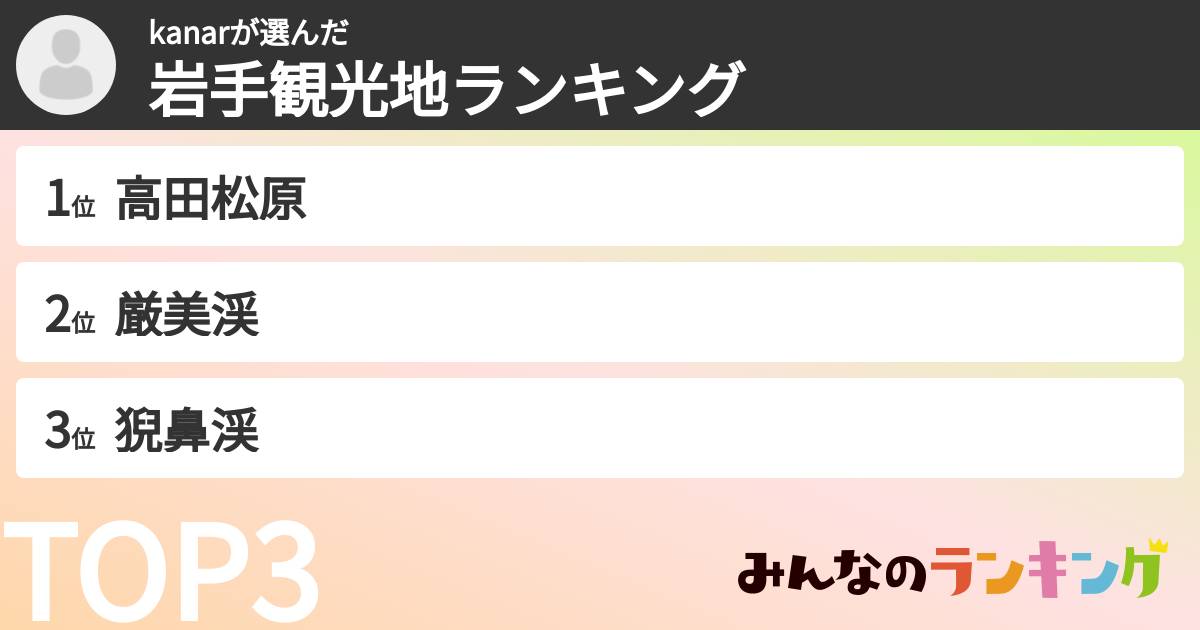 kanarが選んだ
岩手観光地ランキング

1位 高田松原

2位 厳美渓

3位 猊鼻渓

TOP3

みんなのランキング